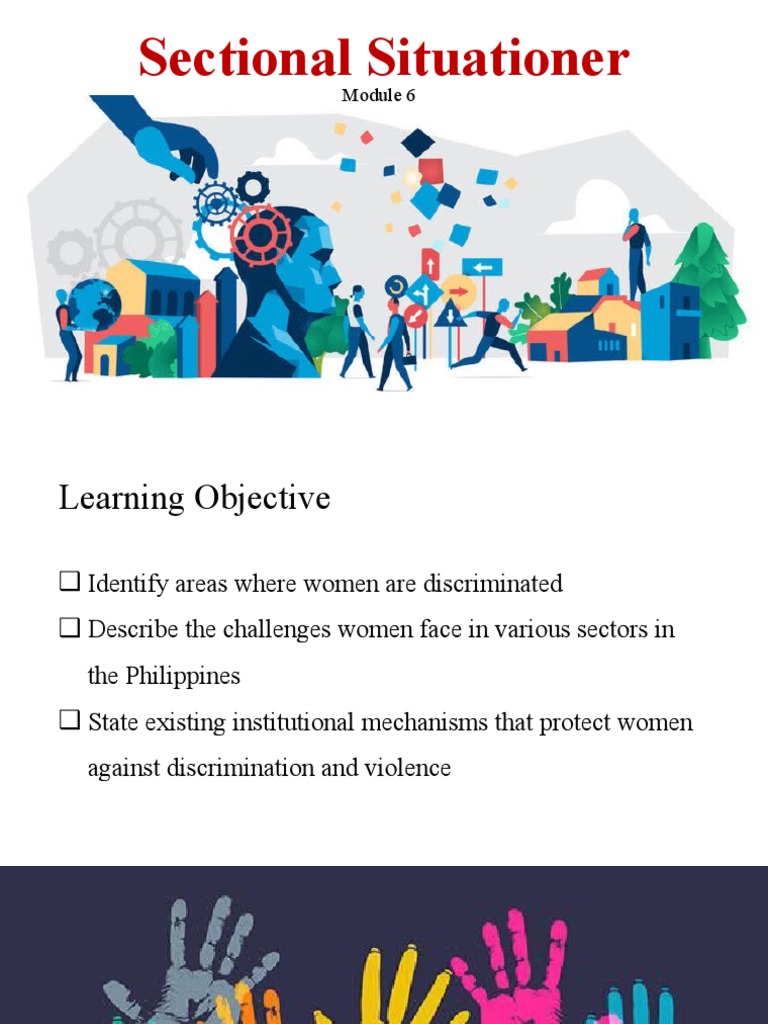 Sectional Situationer

Module 6

Learning Objective

❑ Identify areas where women are discriminated

❑ Describe the challenges women face in various sectors in the Philippines

❑ State existing institutional mechanisms that protect women against discrimination and violence